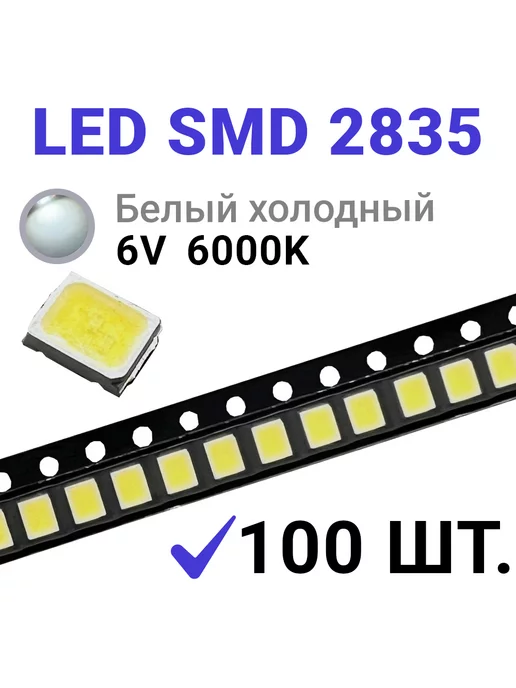 LED SMD 2835

Белый холодный
6V 6000K

100 ШТ.